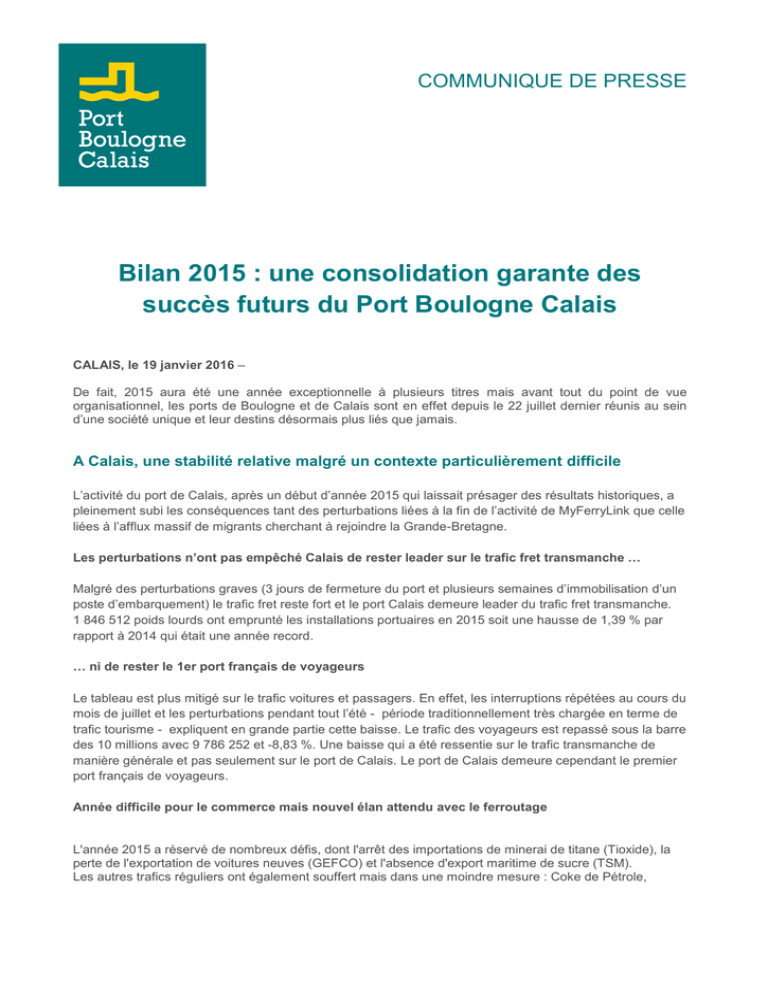 Port Boulogne Calais

COMMUNIQUE DE PRESSE

Bilan 2015 : une consolidation garante des succès futurs du Port Boulogne Calais

CALAIS, le 19 janvier 2016 –

De fait, 2015 aura été une année exceptionnelle à plusieurs titres mais avant tout du point de vue organisationnel, les ports de Boulogne et de Calais sont en effet depuis le 22 juillet dernier réunis au sein d'une société unique et leur destins désormais plus liés que jamais.

A Calais, une stabilité relative malgré un contexte particulièrement difficile

L'activité du port de Calais, après un début d'année 2015 qui laissait présager des résultats historiques, a pleinement subi les conséquences tant des perturbations liées à la fin de l'activité de MyFerryLink que celle liées à l'afflux massif de migrants cherchant à rejoindre la Grande-Bretagne.

Les perturbations n'ont pas empêché Calais de rester leader sur le trafic fret transmanche …

Malgré des perturbations graves (3 jours de fermeture du port et plusieurs semaines d'immobilisation d'un poste d'embarquement) le trafic fret reste fort et le port Calais demeure leader du trafic fret transmanche. 1 846 512 poids lourds ont emprunté les installations portuaires en 2015 soit une hausse de 1,39 % par rapport à 2014 qui était une année record.

… ni de rester le 1er port français de voyageurs

Le tableau est plus mitigé sur le trafic voitures et passagers. En effet, les interruptions répétées au cours du mois de juillet et les perturbations pendant tout l'été - période traditionnellement très chargée en terme de trafic tourisme - expliquent en grande partie cette baisse. Le trafic des voyageurs est repassé sous la barre des 10 millions avec 9 786 252 et -8,83 %. Une baisse qui a été ressentie sur le trafic transmanche de manière générale et pas seulement sur le port de Calais. Le port de Calais demeure cependant le premier port français de voyageurs.

Année difficile pour le commerce mais nouvel élan attendu avec le ferroutage

L'année 2015 a réservé de nombreux défis, dont l'arrêt des importations de minerai de titane (Tioxide), la perte de l'exportation de voitures neuves (GEFCO) et l'absence d'export maritime de sucre (TSM).
Les autres trafics réguliers ont également souffert mais dans une moindre mesure : Coke de Pétrole,